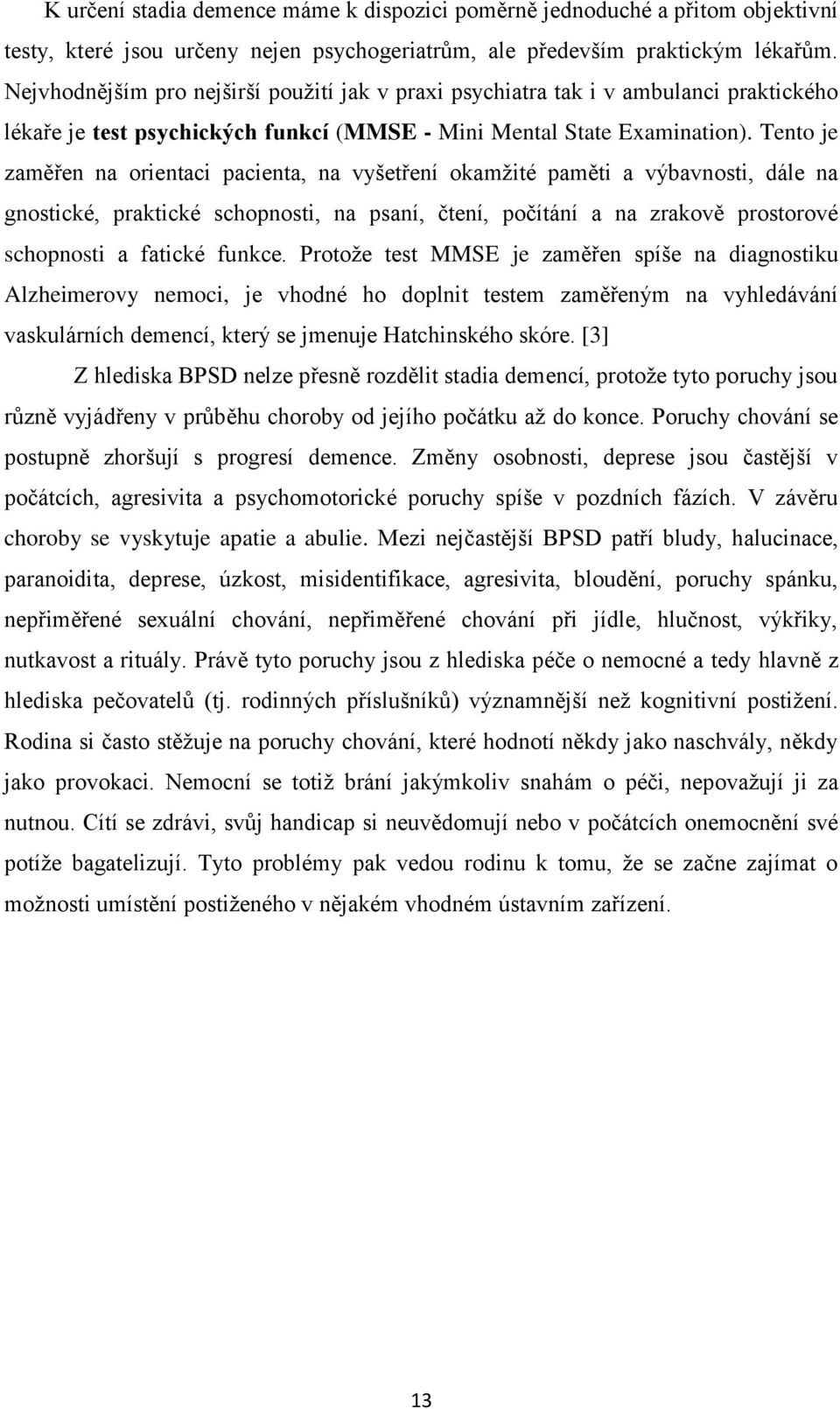 K určení stadia demence máme k dispozici poměrně jednoduché a přitom objektivní testy, které jsou určeny nejen psychogeriatrům, ale především praktickým lékařům. Nejvhodnějším pro nejširší použití jak v praxi psychiatra tak i v ambulanci praktického lékaře je test psychických funkcí (MMSE - Mini Mental State Examination). Tento je zaměřen na orientaci pacienta, na vyšetření okamžité paměti a výbavnosti, dále na gnostické, praktické schopnosti, na psaní, čtení, počítání a na zrakově prostorové schopnosti a fatické funkce. Protože test MMSE je zaměřen spíše na diagnostiku Alzheimerovy nemoci, je vhodné ho doplnit testem zaměřeným na vyhledávání vaskulárních demencí, který se jmenuje Hatchinského skóre. [3]

Z hlediska BPSD nelze přesně rozdělit stadia demencí, protože tyto poruchy jsou různě vyjádřeny v průběhu choroby od jejího počátku až do konce. Poruchy chování se postupně zhoršují s progresí demence. Změny osobnosti, deprese jsou častější v počátcích, agresivita a psychomotorické poruchy spíše v pozdních fázích. V závěru choroby se vyskytuje apatie a abulie. Mezi nejčastější BPSD patří bludy, halucinace, paranoidita, deprese, úzkost, misidentifikace, agresivita, bloudění, poruchy spánku, nepřiměřené sexuální chování, nepřiměřené chování při jídle, hlučnost, výkřiky, nutkavost a rituály. Právě tyto poruchy jsou z hlediska péče o nemocné a tedy hlavně z hlediska pečovatelů (tj. rodinných příslušníků) významnější než kognitivní postižení. Rodina si často stěžuje na poruchy chování, které hodnotí někdy jako naschvály, někdy jako provokaci. Nemocní se totiž brání jakýmkoliv snahám o péči, nepovažují ji za nutnou. Cítí se zdrávi, svůj handicap si neuvědomují nebo v počátcích onemocnění své potíže bagatelizují. Tyto problémy pak vedou rodinu k tomu, že se začne zajímat o možnosti umístění postiženého v nějakém vhodném ústavním zařízení.

13